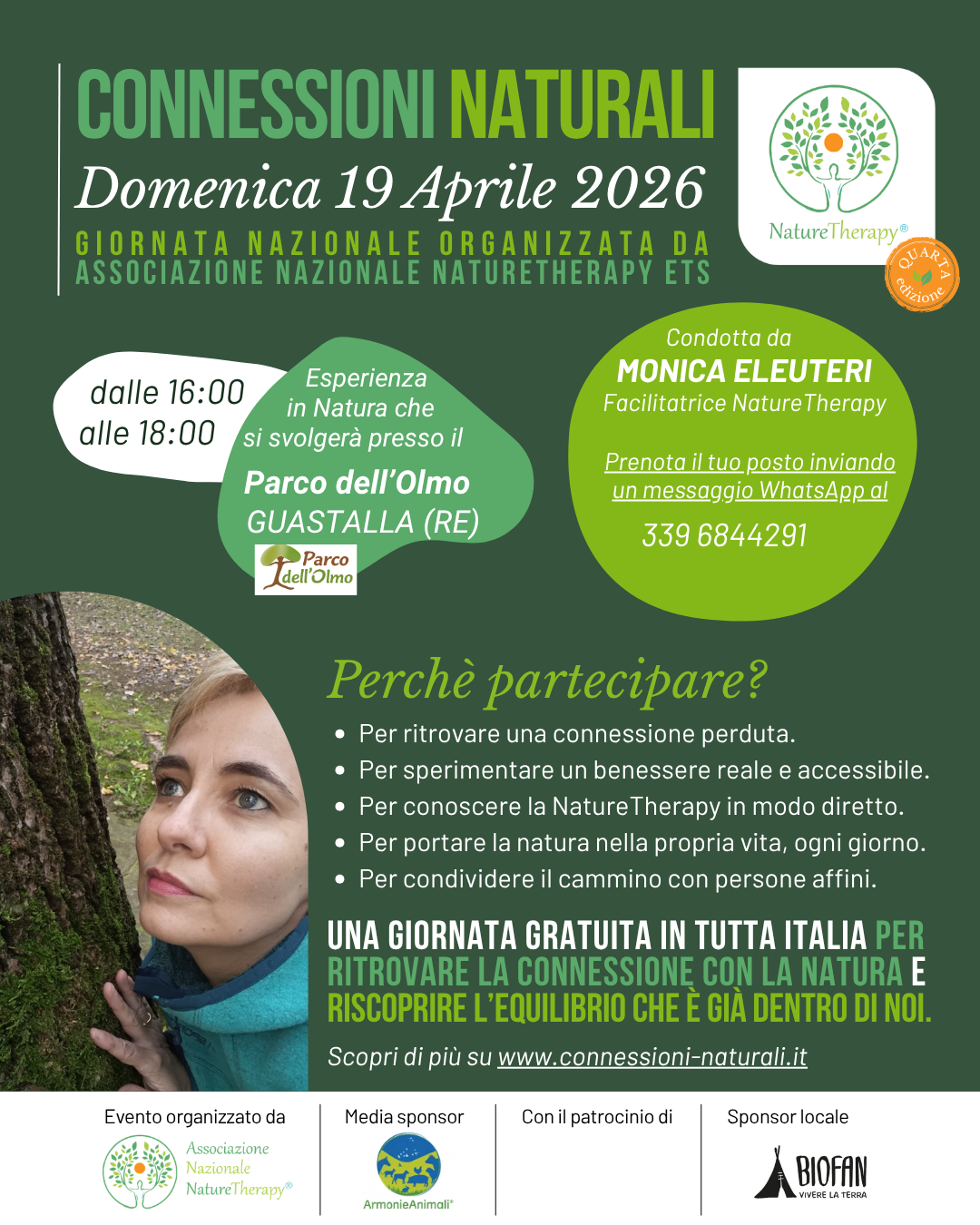 CONNESSIONI NATURALI
Domenica 19 Aprile 2026
GIORNATA NAZIONALE ORGANIZZATA DA ASSOCIAZIONE NAZIONALE NATURETHERAPY ETS

NatureTherapy®
QUARTA edizione

dalle 16:00 alle 18:00

Esperienza in Natura che si svolgerà presso il
Parco dell'Olmo
GUASTALLA (RE)

Parco dell'Olmo

Condotta da
MONICA ELEUTERI
Facilitatrice NatureTherapy

Prenota il tuo posto inviando un messaggio WhatsApp al
339 6844291

Perchè partecipare?
• Per ritrovare una connessione perduta.
• Per sperimentare un benessere reale e accessibile.
• Per conoscere la NatureTherapy in modo diretto.
• Per portare la natura nella propria vita, ogni giorno.
• Per condividere il cammino con persone affini.

UNA GIORNATA GRATUITA IN TUTTA ITALIA PER RITROVARE LA CONNESSIONE CON LA NATURA E RISCOPRIRE L'EQUILIBRIO CHE È GIÀ DENTRO DI NOI.

Scopri di più su www.connessioni-naturali.it

Evento organizzato da
Associazione Nazionale NatureTherapy®

Media sponsor
ArmonieAnimali®

Con il patrocinio di

Sponsor locale
BIOFAN
VIVERE LA TERRA